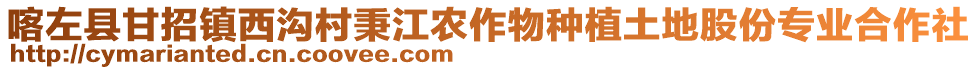 喀左县甘招镇西沟村秉江农作物种植土地股份专业合作社
http://cymarianted.cn.coovee.com